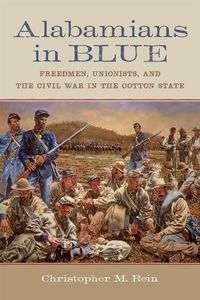 Alabamians in BLUE

FREEDMEN, UNIONISTS, AND THE CIVIL WAR IN THE COTTON STATE

Christopher M. Rein